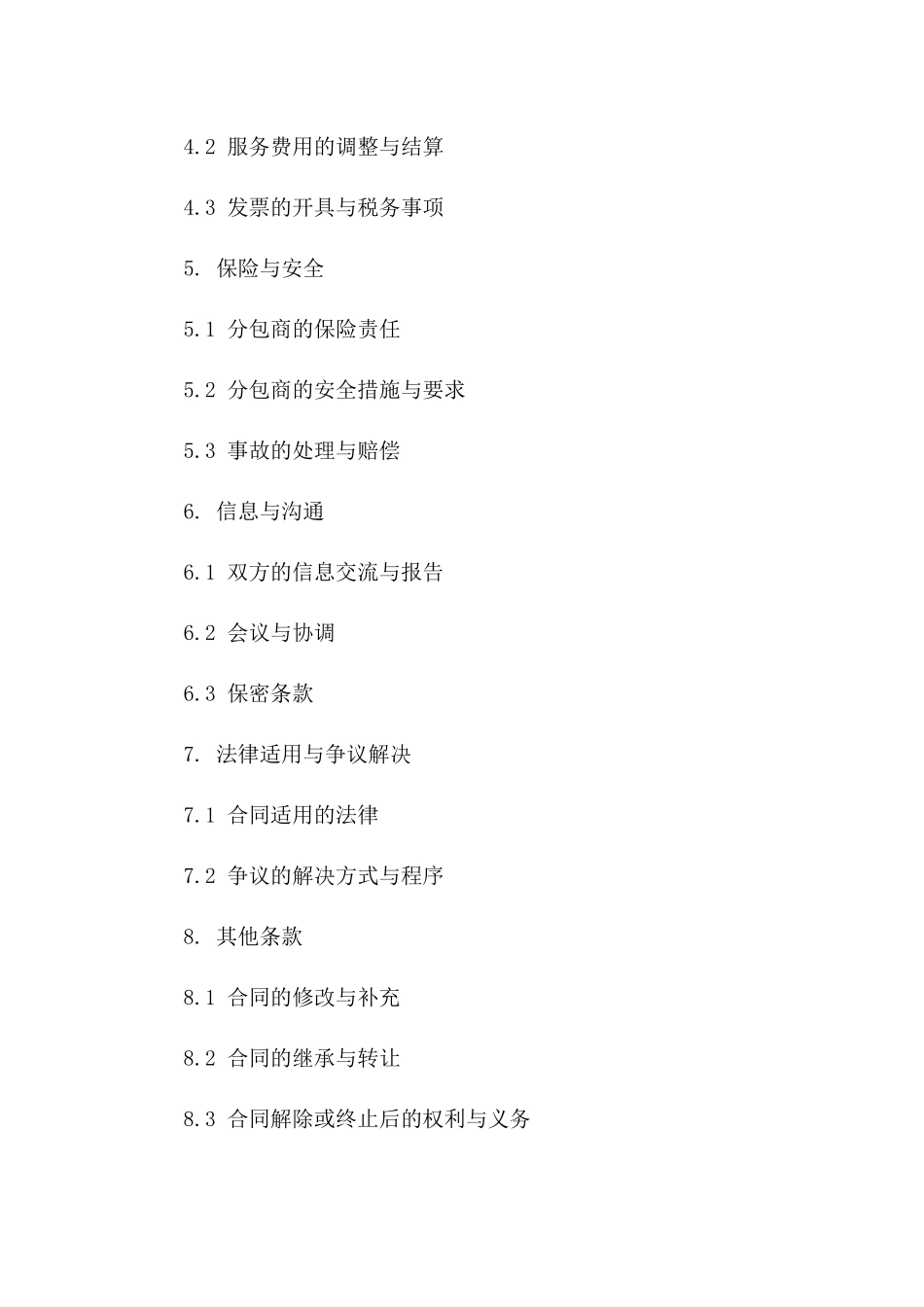 4.2 服务费用的调整与结算

4.3 发票的开具与税务事项

5. 保险与安全

5.1 分包商的保险责任

5.2 分包商的安全措施与要求

5.3 事故的处理与赔偿

6. 信息与沟通

6.1 双方的信息交流与报告

6.2 会议与协调

6.3 保密条款

7. 法律适用与争议解决

7.1 合同适用的法律

7.2 争议的解决方式与程序

8. 其他条款

8.1 合同的修改与补充

8.2 合同的继承与转让

8.3 合同解除或终止后的权利与义务